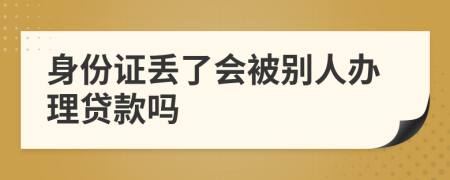 身份证丢了会被别人办理贷款吗